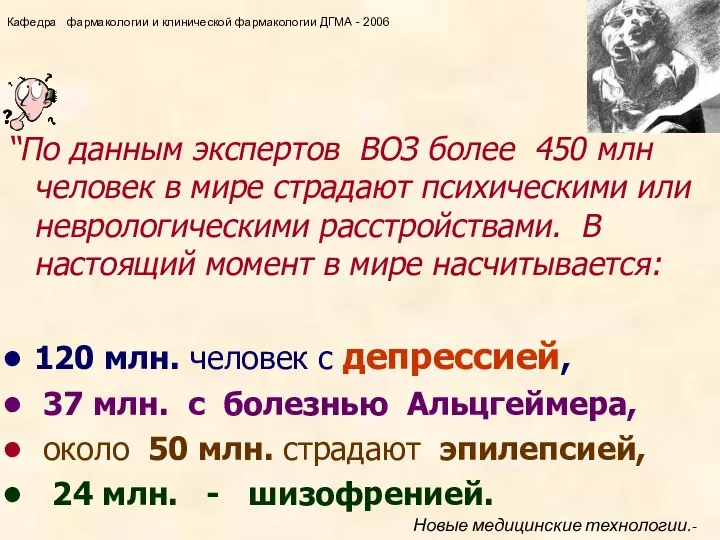 Кафедра фармакологии и клинической фармакологии ДГМА - 2006

“По данным экспертов ВОЗ более 450 млн человек в мире страдают психическими или неврологическими расстройствами. В настоящий момент в мире насчитывается:

• 120 млн. человек с депрессией,
• 37 млн. с болезнью Альцгеймера,
• около 50 млн. страдают эпилепсией,
• 24 млн. - шизофренией.

Новые медицинские технологии.-